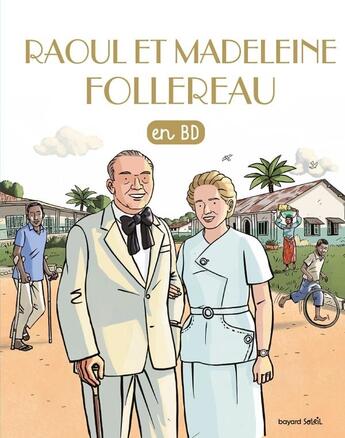 RAOUL ET MADELEINE FOLLEREAU

en BD

bayard Soleil